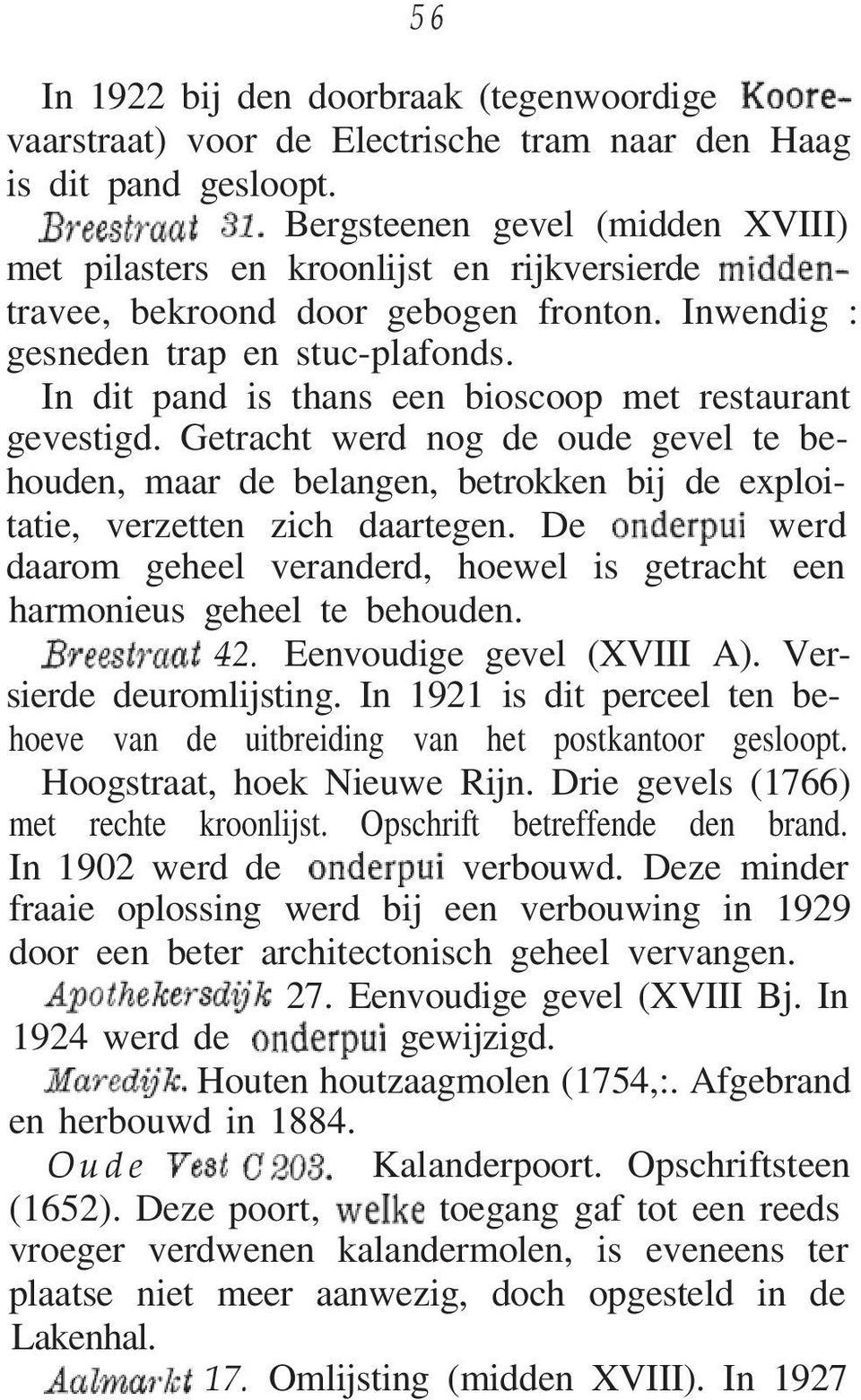 56

In 1922 bij den doorbraak (tegenwoordige Koorevaarstraat) voor de Electrische tram naar den Haag is dit pand gesloopt.

Breestraat 31. Bergsteenen gevel (midden XVIII) met pilasters en kroonlijst en rijkversierde middentravee, bekroond door gebogen fronton. Inwendig : gesneden trap en stuc-plafonds.

In dit pand is thans een bioscoop met restaurant gevestigd. Getracht werd nog de oude gevel te behouden, maar de belangen, betrokken bij de exploitatie, verzetten zich daartegen. De onderpui werd daarom geheel veranderd, hoewel is getracht een harmonieus geheel te behouden.

Breestraat 42. Eenvoudige gevel (XVIII A). Versierde deuromlijsting. In 1921 is dit perceel ten behoeve van de uitbreiding van het postkantoor gesloopt.

Hoogstraat, hoek Nieuwe Rijn. Drie gevels (1766) met rechte kroonlijst. Opschrift betreffende den brand. In 1902 werd de onderpui verbouwd. Deze minder fraaie oplossing werd bij een verbouwing in 1929 door een beter architectonisch geheel vervangen.

Apothekersdijk 27. Eenvoudige gevel (XVIII Bj. In 1924 werd de onderpui gewijzigd.

Maredijk. Houten houtzaagmolen (1754,:. Afgebrand en herbouwd in 1884.

Oude Vest C 203. Kalanderpoort. Opschriftsteen (1652). Deze poort, welke toegang gaf tot een reeds vroeger verdwenen kalandermolen, is eveneens ter plaatse niet meer aanwezig, doch opgesteld in de Lakenhal.

Aalmarkt 17. Omlijsting (midden XVIII). In 1927